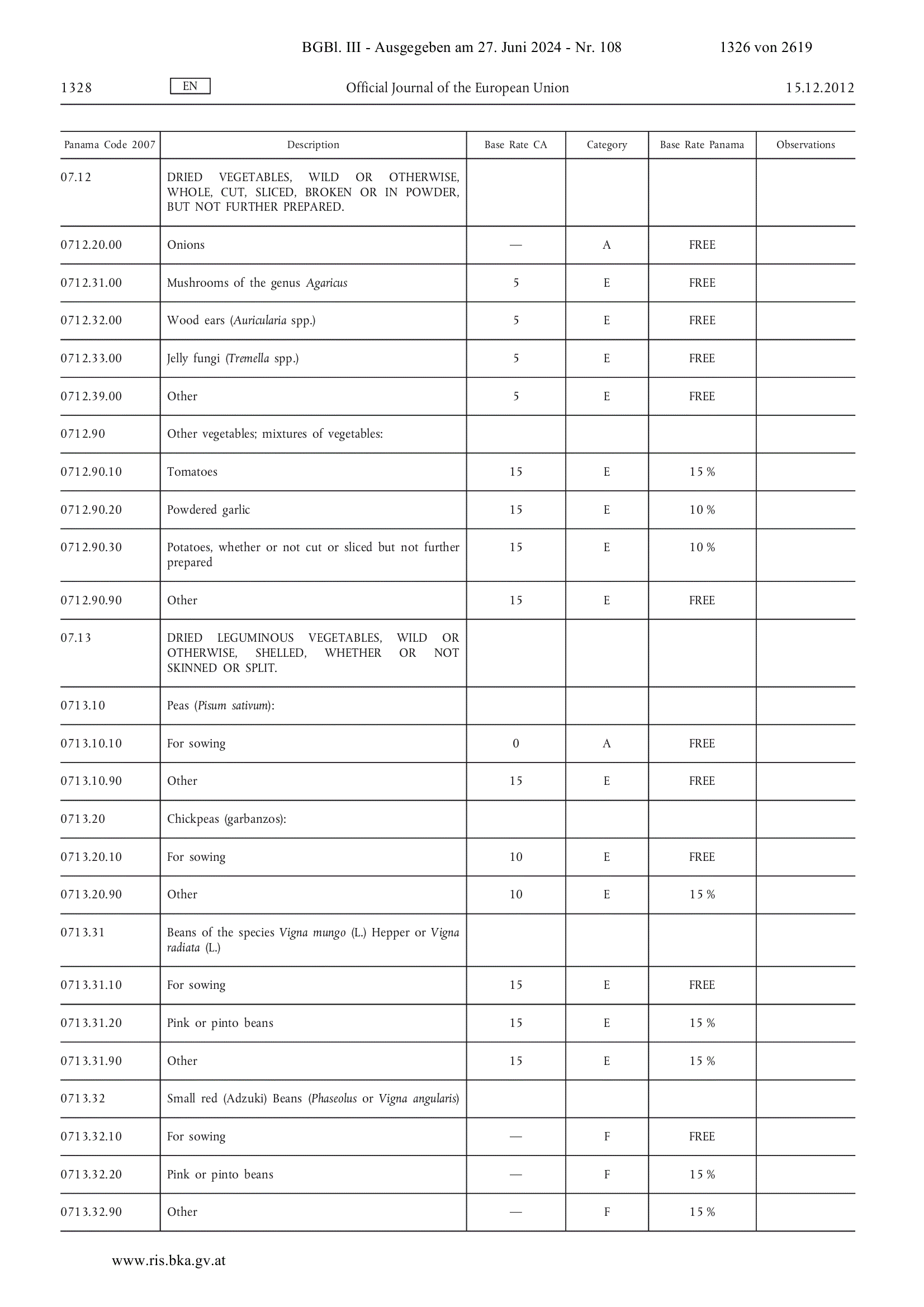 BGBl. III - Ausgegeben am 27. Juni 2024 - Nr. 108 1326 von 2619

1328 EN Official Journal of the European Union 15.12.2012

| Panama Code 2007 | Description | Base Rate CA | Category | Base Rate Panama | Observations |
|---|---|---|---|---|---|
| 07.12 | DRIED VEGETABLES, WILD OR OTHERWISE, WHOLE, CUT, SLICED, BROKEN OR IN POWDER, BUT NOT FURTHER PREPARED. | | | | |
| 0712.20.00 | Onions | — | A | FREE | |
| 0712.31.00 | Mushrooms of the genus Agaricus | 5 | E | FREE | |
| 0712.32.00 | Wood ears (Auricularia spp.) | 5 | E | FREE | |
| 0712.33.00 | Jelly fungi (Tremella spp.) | 5 | E | FREE | |
| 0712.39.00 | Other | 5 | E | FREE | |
| 0712.90 | Other vegetables; mixtures of vegetables: | | | | |
| 0712.90.10 | Tomatoes | 15 | E | 15 % | |
| 0712.90.20 | Powdered garlic | 15 | E | 10 % | |
| 0712.90.30 | Potatoes, whether or not cut or sliced but not further prepared | 15 | E | 10 % | |
| 0712.90.90 | Other | 15 | E | FREE | |
| 07.13 | DRIED LEGUMINOUS VEGETABLES, WILD OR OTHERWISE, SHELLED, WHETHER OR NOT SKINNED OR SPLIT. | | | | |
| 0713.10 | Peas (Pisum sativum): | | | | |
| 0713.10.10 | For sowing | 0 | A | FREE | |
| 0713.10.90 | Other | 15 | E | FREE | |
| 0713.20 | Chickpeas (garbanzos): | | | | |
| 0713.20.10 | For sowing | 10 | E | FREE | |
| 0713.20.90 | Other | 10 | E | 15 % | |
| 0713.31 | Beans of the species Vigna mungo (L.) Hepper or Vigna radiata (L.) | | | | |
| 0713.31.10 | For sowing | 15 | E | FREE | |
| 0713.31.20 | Pink or pinto beans | 15 | E | 15 % | |
| 0713.31.90 | Other | 15 | E | 15 % | |
| 0713.32 | Small red (Adzuki) Beans (Phaseolus or Vigna angularis) | | | | |
| 0713.32.10 | For sowing | — | F | FREE | |
| 0713.32.20 | Pink or pinto beans | — | F | 15 % | |
| 0713.32.90 | Other | — | F | 15 % | |

www.ris.bka.gv.at